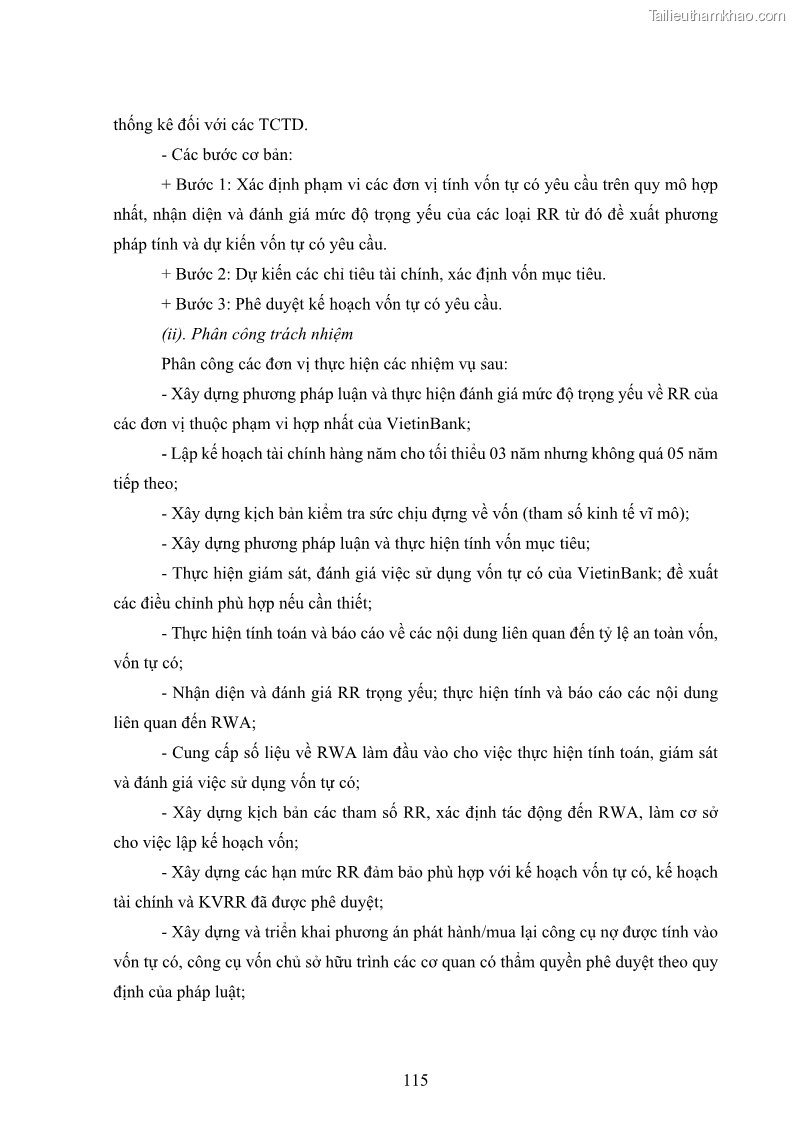 Tailieuthamkhao.com

thống kê đối với các TCTD.

- Các bước cơ bản:

+ Bước 1: Xác định phạm vi các đơn vị tính vốn tự có yêu cầu trên quy mô hợp nhất, nhận diện và đánh giá mức độ trọng yếu của các loại RR từ đó đề xuất phương pháp tính và dự kiến vốn tự có yêu cầu.

+ Bước 2: Dự kiến các chỉ tiêu tài chính, xác định vốn mục tiêu.

+ Bước 3: Phê duyệt kế hoạch vốn tự có yêu cầu.

(ii). Phân công trách nhiệm

Phân công các đơn vị thực hiện các nhiệm vụ sau:

- Xây dựng phương pháp luận và thực hiện đánh giá mức độ trọng yếu về RR của các đơn vị thuộc phạm vi hợp nhất của VietinBank;

- Lập kế hoạch tài chính hàng năm cho tối thiểu 03 năm nhưng không quá 05 năm tiếp theo;

- Xây dựng kịch bản kiểm tra sức chịu đựng về vốn (tham số kinh tế vĩ mô);

- Xây dựng phương pháp luận và thực hiện tính vốn mục tiêu;

- Thực hiện giám sát, đánh giá việc sử dụng vốn tự có của VietinBank; đề xuất các điều chỉnh phù hợp nếu cần thiết;

- Thực hiện tính toán và báo cáo về các nội dung liên quan đến tỷ lệ an toàn vốn, vốn tự có;

- Nhận diện và đánh giá RR trọng yếu; thực hiện tính và báo cáo các nội dung liên quan đến RWA;

- Cung cấp số liệu về RWA làm đầu vào cho việc thực hiện tính toán, giám sát và đánh giá việc sử dụng vốn tự có;

- Xây dựng kịch bản các tham số RR, xác định tác động đến RWA, làm cơ sở cho việc lập kế hoạch vốn;

- Xây dựng các hạn mức RR đảm bảo phù hợp với kế hoạch vốn tự có, kế hoạch tài chính và KVRR đã được phê duyệt;

- Xây dựng và triển khai phương án phát hành/mua lại công cụ nợ được tính vào vốn tự có, công cụ vốn chủ sở hữu trình các cơ quan có thẩm quyền phê duyệt theo quy định của pháp luật;

115